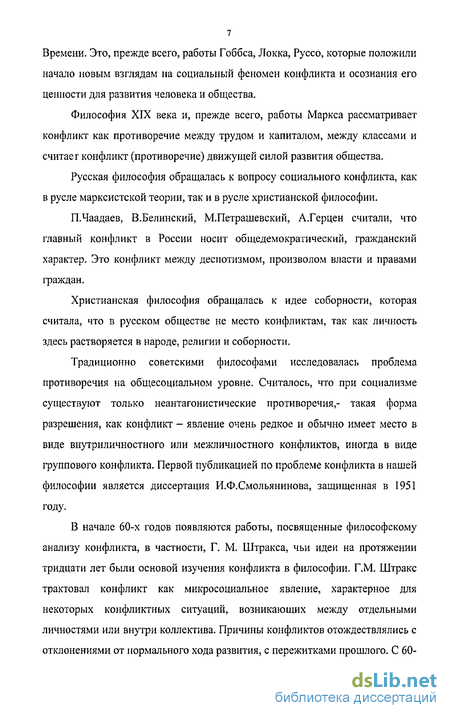 7

Времени. Это, прежде всего, работы Гоббса, Локка, Руссо, которые положили начало новым взглядам на социальный феномен конфликта и осознания его ценности для развития человека и общества.

Философия XIX века и, прежде всего, работы Маркса рассматривает конфликт как противоречие между трудом и капиталом, между классами и считает конфликт (противоречие) движущей силой развития общества.

Русская философия обращалась к вопросу социального конфликта, как в русле марксистской теории, так и в русле христианской философии.

П.Чаадаев, В.Белинский, М.Петрашевский, А.Герцен считали, что главный конфликт в России носит общедемократический, гражданский характер. Это конфликт между деспотизмом, произволом власти и правами граждан.

Христианская философия обращалась к идее соборности, которая считала, что в русском обществе не место конфликтам, так как личность здесь растворяется в народе, религии и соборности.

Традиционно советскими философами исследовалась проблема противоречия на общесоциальном уровне. Считалось, что при социализме существуют только неантагонистические противоречия,- такая форма разрешения, как конфликт – явление очень редкое и обычно имеет место в виде внутриличностного или межличностного конфликтов, иногда в виде группового конфликта. Первой публикацией по проблеме конфликта в нашей философии является диссертация И.Ф.Смольянинова, защищенная в 1951 году.

В начале 60-х годов появляются работы, посвященные философскому анализу конфликта, в частности, Г. М. Штракса, чьи идеи на протяжении тридцати лет были основой изучения конфликта в философии. Г.М. Штракс трактовал конфликт как микросоциальное явление, характерное для некоторых конфликтных ситуаций, возникающих между отдельными личностями или внутри коллектива. Причины конфликтов отождествлялись с отклонениями от нормального хода развития, с пережитками прошлого. С 60-

dsLib.net
библиотека диссертаций